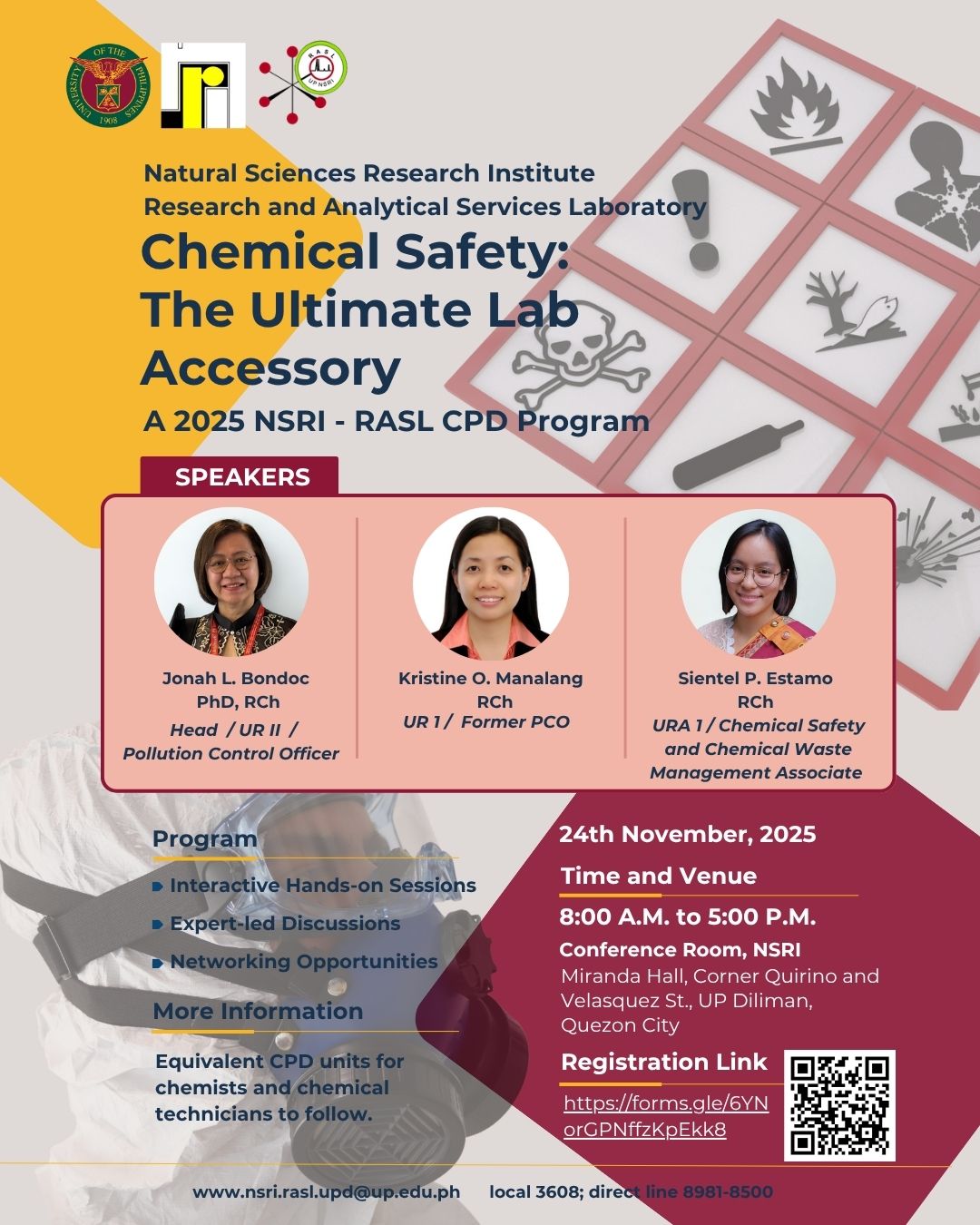 UNIVERSITY OF THE PHILIPPINES 1908

RASL UP NSRI

Natural Sciences Research Institute
Research and Analytical Services Laboratory

Chemical Safety: The Ultimate Lab Accessory

A 2025 NSRI - RASL CPD Program

SPEAKERS

Jonah L. Bondoc
PhD, RCh
Head / UR II / Pollution Control Officer

Kristine O. Manalang
RCh
UR 1 / Former PCO

Sientel P. Estamo
RCh
URA 1 / Chemical Safety and Chemical Waste Management Associate

Program

Interactive Hands-on Sessions

Expert-led Discussions

Networking Opportunities

More Information

Equivalent CPD units for chemists and chemical technicians to follow.

24th November, 2025

Time and Venue

8:00 A.M. to 5:00 P.M.

Conference Room, NSRI
Miranda Hall, Corner Quirino and Velasquez St., UP Diliman, Quezon City

Registration Link

https://forms.gle/6YNorGPNffzKpEkk8

www.nsri.rasl.upd@up.edu.ph local 3608; direct line 8981-8500